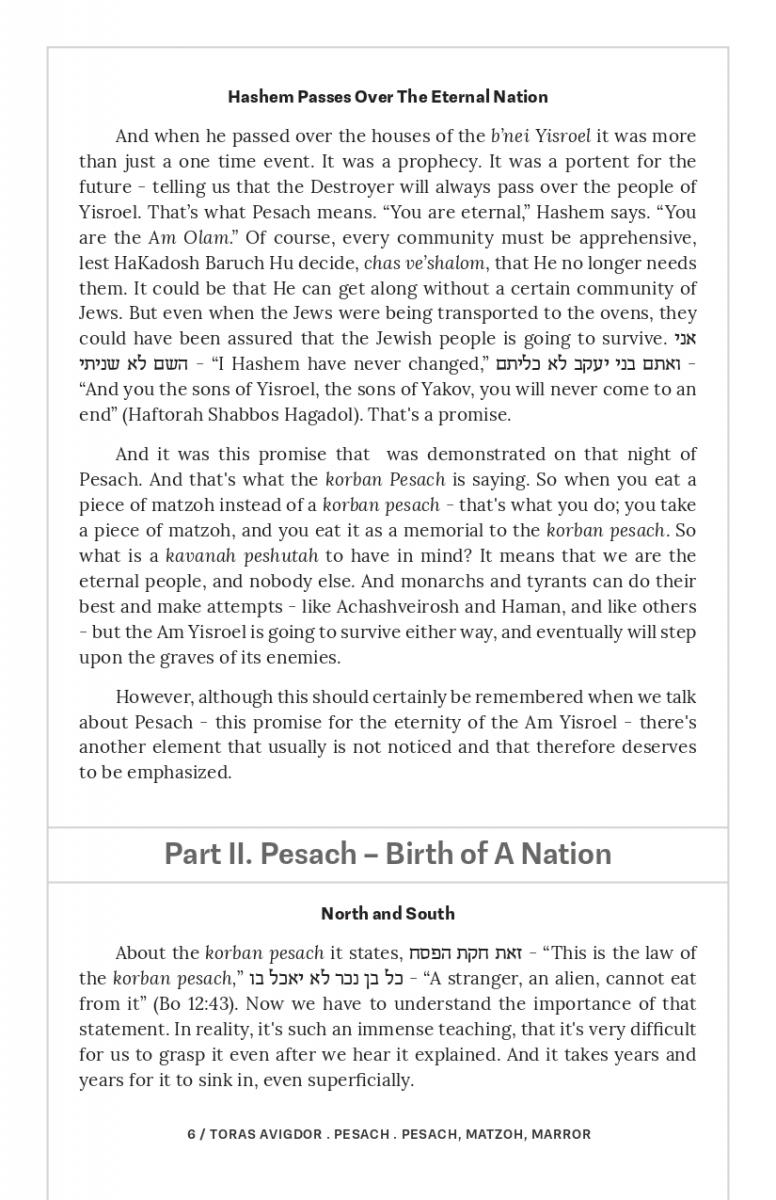 Hashem Passes Over The Eternal Nation

And when he passed over the houses of the b'nei Yisroel it was more than just a one time event. It was a prophecy. It was a portent for the future - telling us that the Destroyer will always pass over the people of Yisroel. That's what Pesach means. "You are eternal," Hashem says. "You are the Am Olam." Of course, every community must be apprehensive, lest HaKadosh Baruch Hu decide, chas ve'shalom, that He no longer needs them. It could be that He can get along without a certain community of Jews. But even when the Jews were being transported to the ovens, they could have been assured that the Jewish people is going to survive. אני השם לא שניתי - "I Hashem have never changed," ואתם בני יעקב לא כליתם - "And you the sons of Yisroel, the sons of Yakov, you will never come to an end" (Haftorah Shabbos Hagadol). That's a promise.

And it was this promise that was demonstrated on that night of Pesach. And that's what the korban Pesach is saying. So when you eat a piece of matzoh instead of a korban pesach - that's what you do; you take a piece of matzoh, and you eat it as a memorial to the korban pesach. So what is a kavanah peshutah to have in mind? It means that we are the eternal people, and nobody else. And monarchs and tyrants can do their best and make attempts - like Achashveirosh and Haman, and like others - but the Am Yisroel is going to survive either way, and eventually will step upon the graves of its enemies.

However, although this should certainly be remembered when we talk about Pesach - this promise for the eternity of the Am Yisroel - there's another element that usually is not noticed and that therefore deserves to be emphasized.

Part II. Pesach – Birth of A Nation

North and South

About the korban pesach it states, זאת חקת הפסח - "This is the law of the korban pesach," כל בן נכר לא יאכל בו - "A stranger, an alien, cannot eat from it" (Bo 12:43). Now we have to understand the importance of that statement. In reality, it's such an immense teaching, that it's very difficult for us to grasp it even after we hear it explained. And it takes years and years for it to sink in, even superficially.

6 / TORAS AVIGDOR . PESACH . PESACH, MATZOH, MARROR